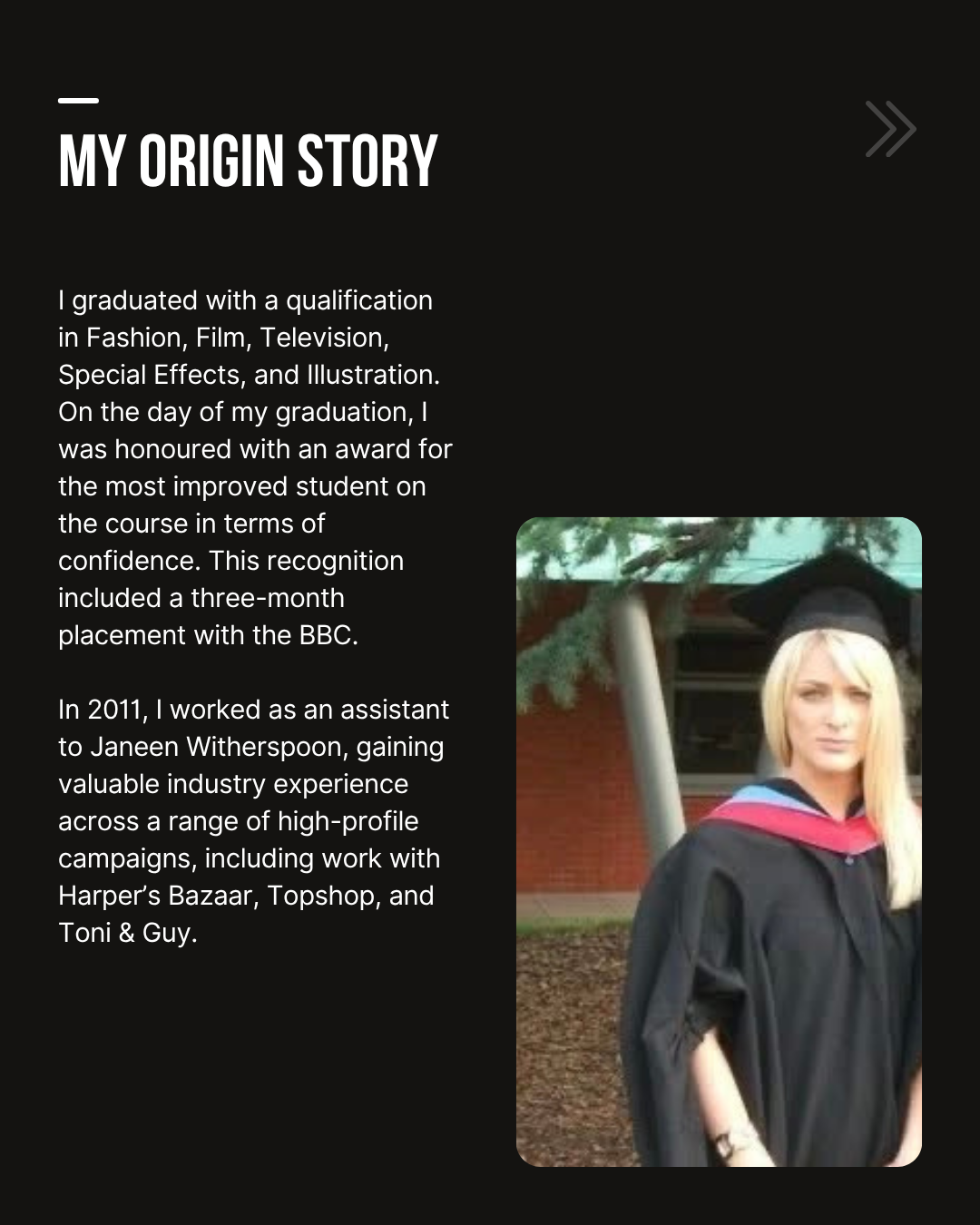 MY ORIGIN STORY

I graduated with a qualification in Fashion, Film, Television, Special Effects, and Illustration. On the day of my graduation, I was honoured with an award for the most improved student on the course in terms of confidence. This recognition included a three-month placement with the BBC.

In 2011, I worked as an assistant to Janeen Witherspoon, gaining valuable industry experience across a range of high-profile campaigns, including work with Harper's Bazaar, Topshop, and Toni & Guy.